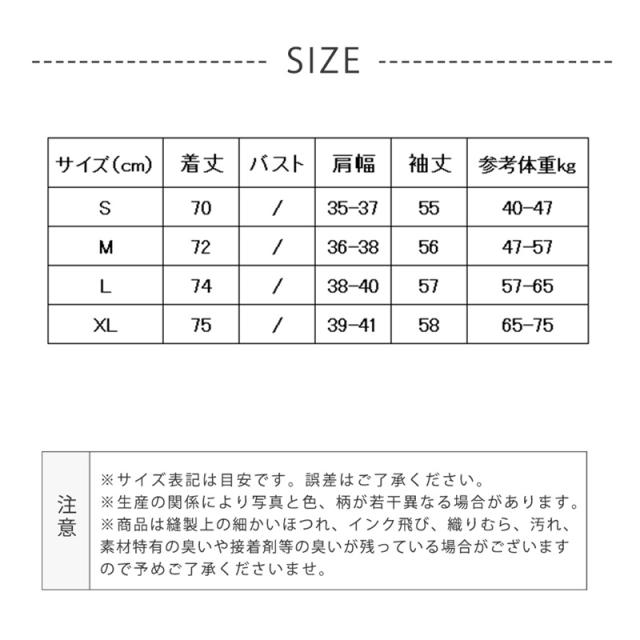 SIZE

| サイズ(cm) | 着丈 | バスト | 肩幅 | 袖丈 | 参考体重kg |
|---|---|---|---|---|---|
| S | 70 | / | 35-37 | 55 | 40-47 |
| M | 72 | / | 36-38 | 56 | 47-57 |
| L | 74 | / | 38-40 | 57 | 57-65 |
| XL | 75 | / | 39-41 | 58 | 65-75 |

注意

※サイズ表記は目安です。誤差はご了承ください。
※生産の関係により写真と色、柄が若干異なる場合があります。
※商品は縫製上の細かいほつれ、インク飛び、織りむら、汚れ、素材特有の臭いや接着剤等の臭いが残っている場合がございますので予めご了承くださいませ。